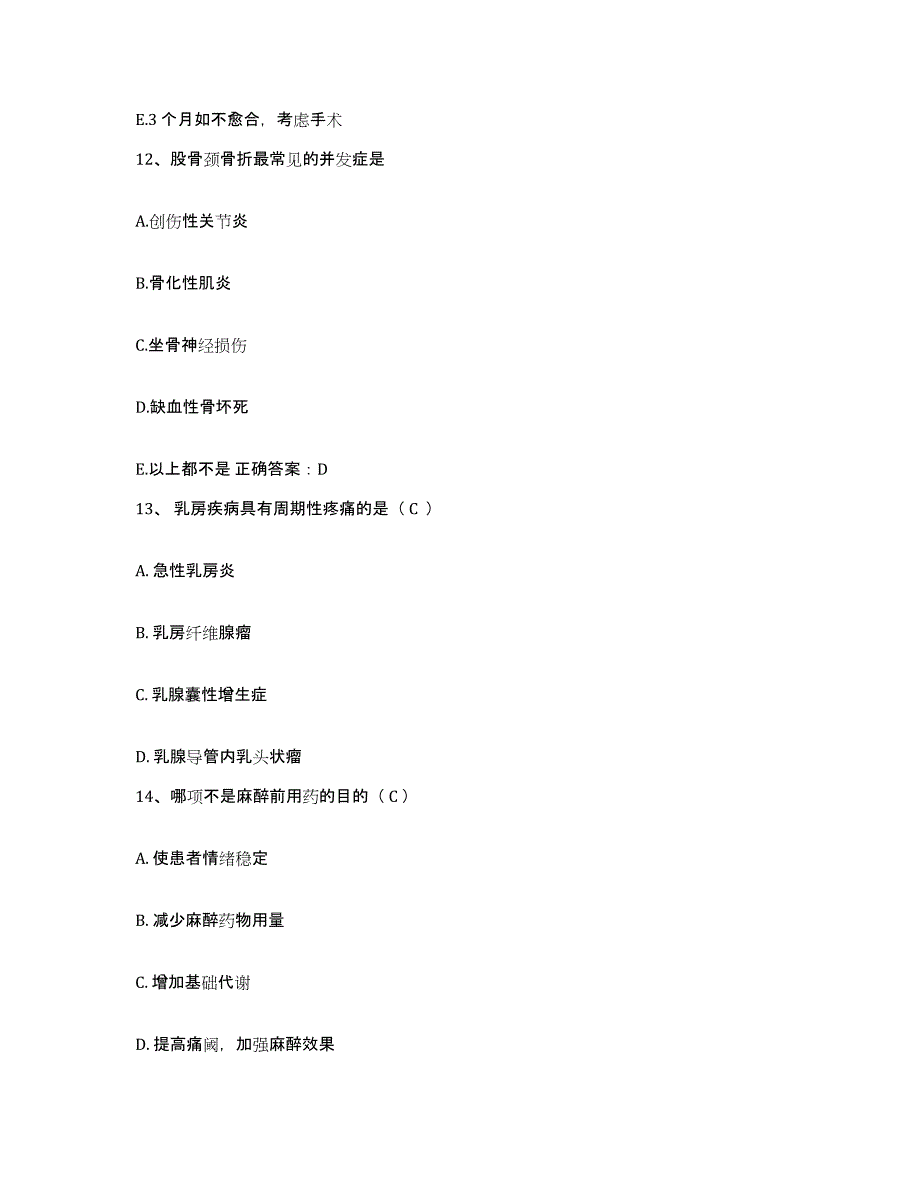 E.3 个月如不愈合，考虑手术

12、股骨颈骨折最常见的并发症是

A.创伤性关节炎

B.骨化性肌炎

C.坐骨神经损伤

D.缺血性骨坏死

E.以上都不是 正确答案：D

13、 乳房疾病具有周期性疼痛的是（ C ）

A. 急性乳房炎

B. 乳房纤维腺瘤

C. 乳腺囊性增生症

D. 乳腺导管内乳头状瘤

14、哪项不是麻醉前用药的目的（ C ）

A. 使患者情绪稳定

B. 减少麻醉药物用量

C. 增加基础代谢

D. 提高痛阈，加强麻醉效果